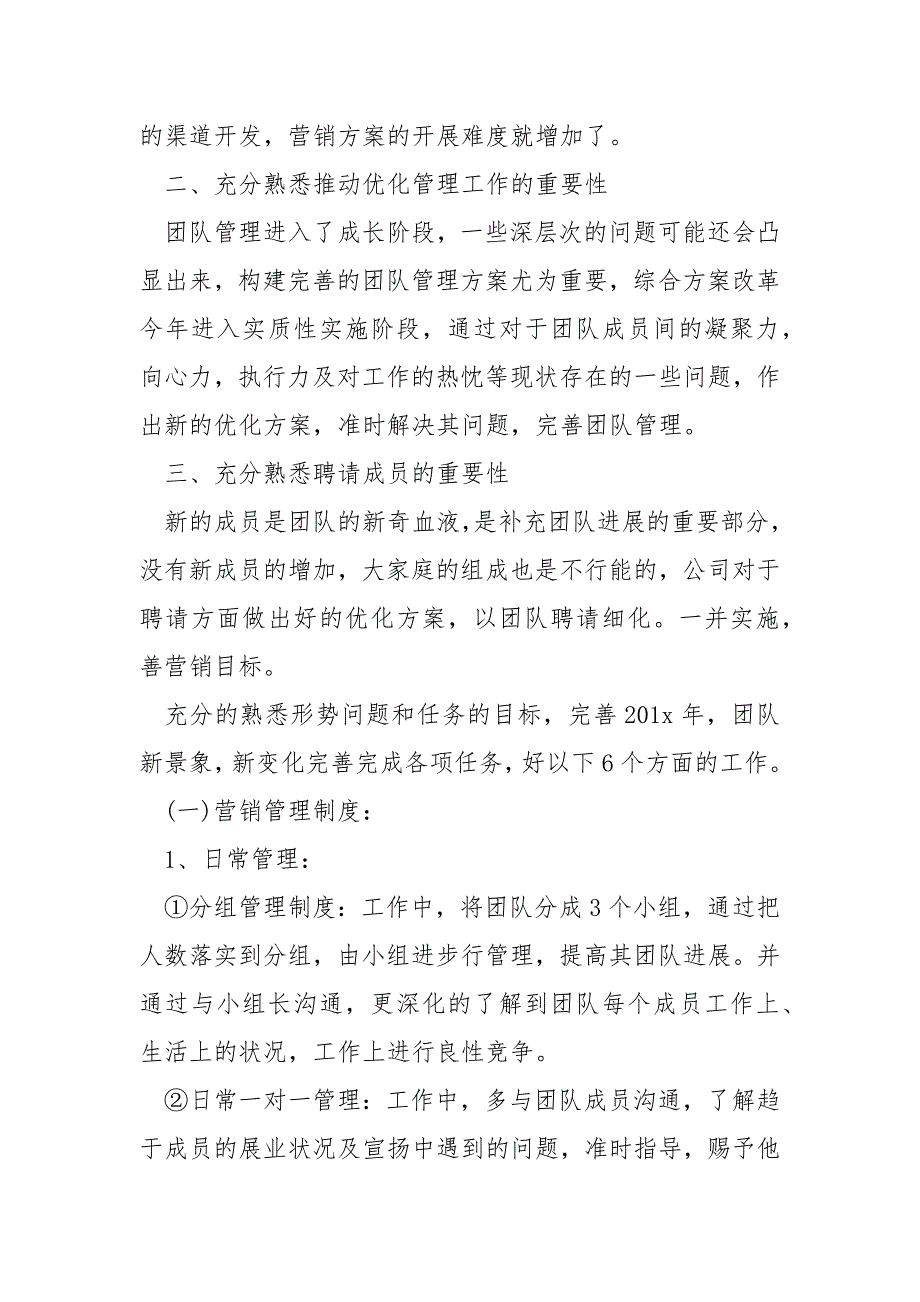 的渠道开发，营销方案的开展难度就增加了。

二、充分熟悉推动优化管理工作的重要性

团队管理进入了成长阶段，一些深层次的问题可能还会凸显出来，构建完善的团队管理方案尤为重要，综合方案改革今年进入实质性实施阶段，通过对于团队成员间的凝聚力，向心力，执行力及对工作的热忱等现状存在的一些问题，作出新的优化方案，准时解决其问题，完善团队管理。

三、充分熟悉聘请成员的重要性

新的成员是团队的新奇血液，是补充团队进展的重要部分，没有新成员的增加，大家庭的组成也是不行能的，公司对于聘请方面做出好的优化方案，以团队聘请细化。一并实施，善营销目标。

充分的熟悉形势问题和任务的目标，完善 201x 年，团队新景象，新变化完善完成各项任务，好以下 6 个方面的工作。

(一)营销管理制度：

1、日常管理：

①分组管理制度：工作中，将团队分成 3 个小组，通过把人数落实到分组，由小组进步行管理，提高其团队进展。并通过与小组长沟通，更深化的了解到团队每个成员工作上、生活上的状况，工作上进行良性竞争。

②日常一对一管理：工作中，多与团队成员沟通，了解趋于成员的展业状况及宣扬中遇到的问题，准时指导，赐予他